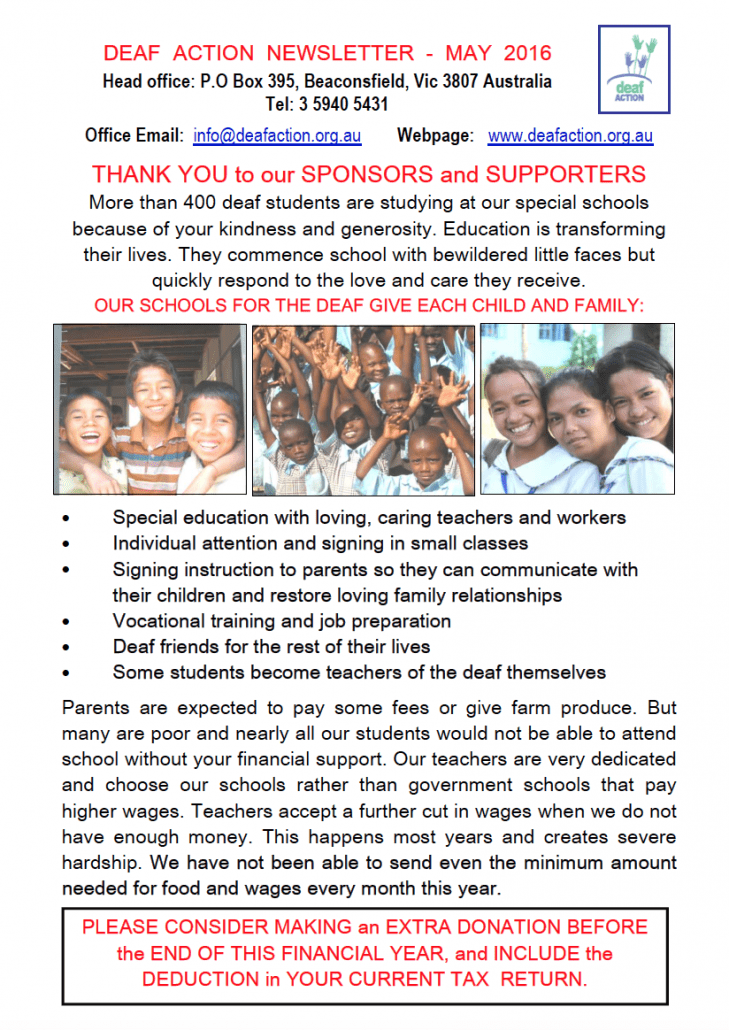 DEAF ACTION NEWSLETTER - MAY 2016
Head office: P.O Box 395, Beaconsfield, Vic 3807 Australia
Tel: 3 5940 5431

deaf ACTION

Office Email: info@deafaction.org.au Webpage: www.deafaction.org.au

THANK YOU to our SPONSORS and SUPPORTERS

More than 400 deaf students are studying at our special schools because of your kindness and generosity. Education is transforming their lives. They commence school with bewildered little faces but quickly respond to the love and care they receive.

OUR SCHOOLS FOR THE DEAF GIVE EACH CHILD AND FAMILY:

• Special education with loving, caring teachers and workers
• Individual attention and signing in small classes
• Signing instruction to parents so they can communicate with their children and restore loving family relationships
• Vocational training and job preparation
• Deaf friends for the rest of their lives
• Some students become teachers of the deaf themselves

Parents are expected to pay some fees or give farm produce. But many are poor and nearly all our students would not be able to attend school without your financial support. Our teachers are very dedicated and choose our schools rather than government schools that pay higher wages. Teachers accept a further cut in wages when we do not have enough money. This happens most years and creates severe hardship. We have not been able to send even the minimum amount needed for food and wages every month this year.

PLEASE CONSIDER MAKING an EXTRA DONATION BEFORE the END OF THIS FINANCIAL YEAR, and INCLUDE the DEDUCTION in YOUR CURRENT TAX RETURN.